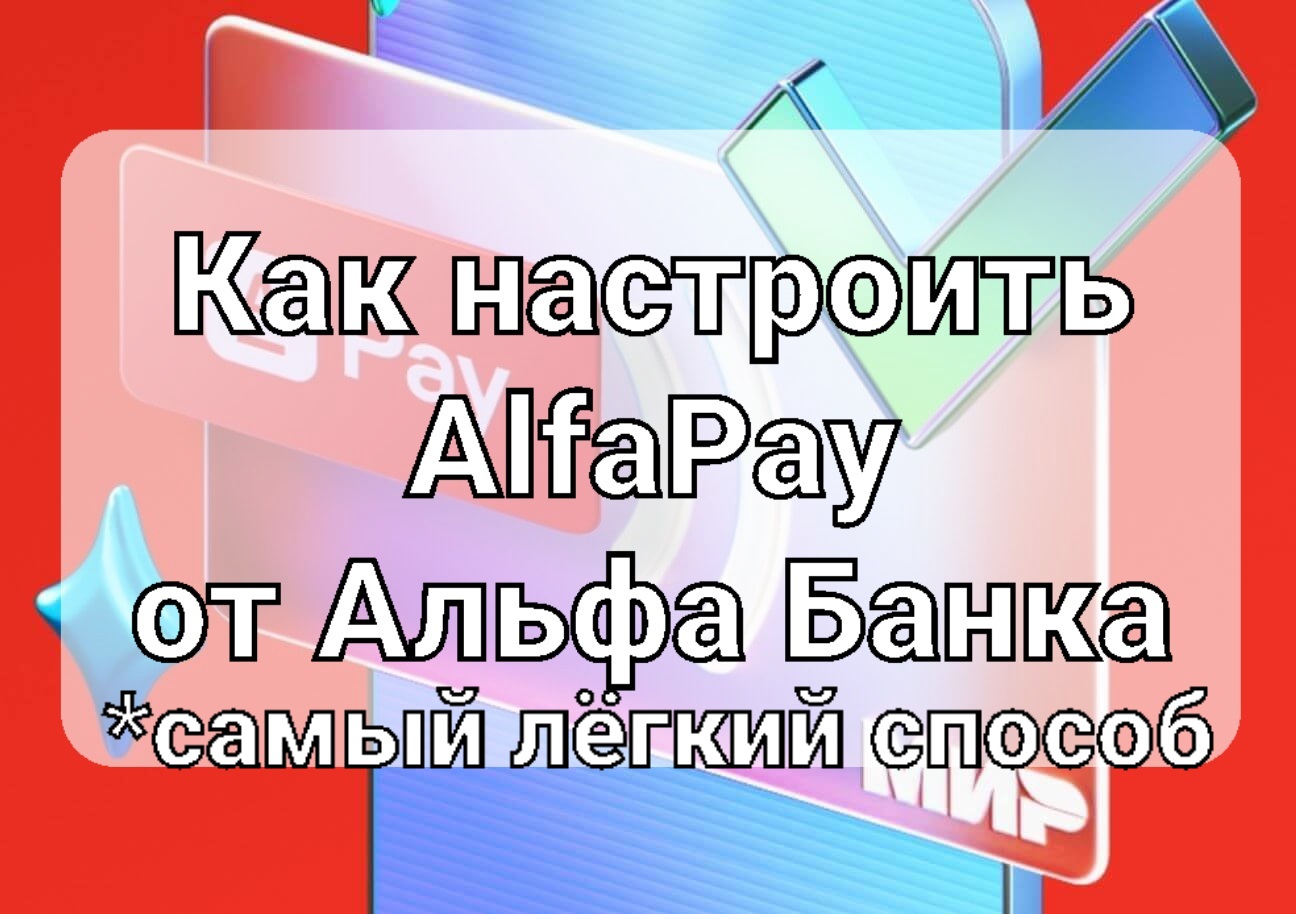 Как настроить AlfaPay от Альфа Банка
*самый лёгкий способ

Pay

МИР